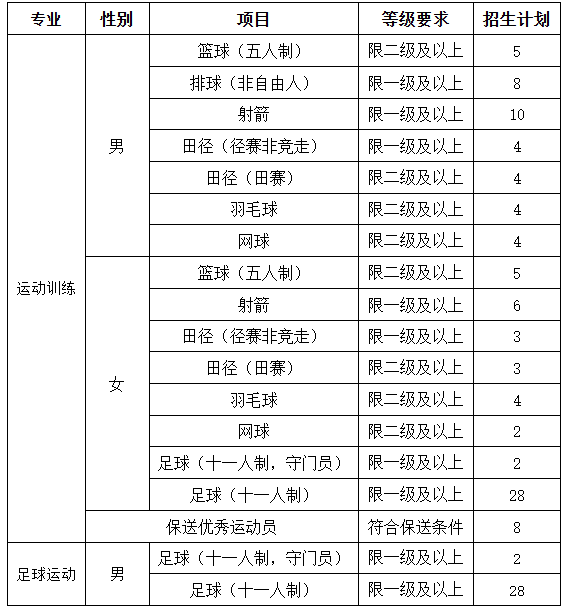 | 专业 | 性别 | 项目 | 等级要求 | 招生计划 |
|---|---|---|---|---|
| 运动训练 | 男 | 篮球（五人制） | 限二级及以上 | 5 |
| | | 排球（非自由人） | 限一级及以上 | 8 |
| | | 射箭 | 限一级及以上 | 10 |
| | | 田径（径赛非竞走） | 限一级及以上 | 4 |
| | | 田径（田赛） | 限二级及以上 | 4 |
| | | 羽毛球 | 限二级及以上 | 4 |
| | | 网球 | 限二级及以上 | 4 |
| | 女 | 篮球（五人制） | 限二级及以上 | 5 |
| | | 射箭 | 限一级及以上 | 6 |
| | | 田径（径赛非竞走） | 限一级及以上 | 3 |
| | | 田径（田赛） | 限二级及以上 | 3 |
| | | 羽毛球 | 限二级及以上 | 4 |
| | | 网球 | 限二级及以上 | 2 |
| | | 足球（十一人制，守门员） | 限一级及以上 | 2 |
| | | 足球（十一人制） | 限一级及以上 | 28 |
| | 保送优秀运动员 | | 符合保送条件 | 8 |
| 足球运动 | 男 | 足球（十一人制，守门员） | 限一级及以上 | 2 |
| | | 足球（十一人制） | 限一级及以上 | 28 |